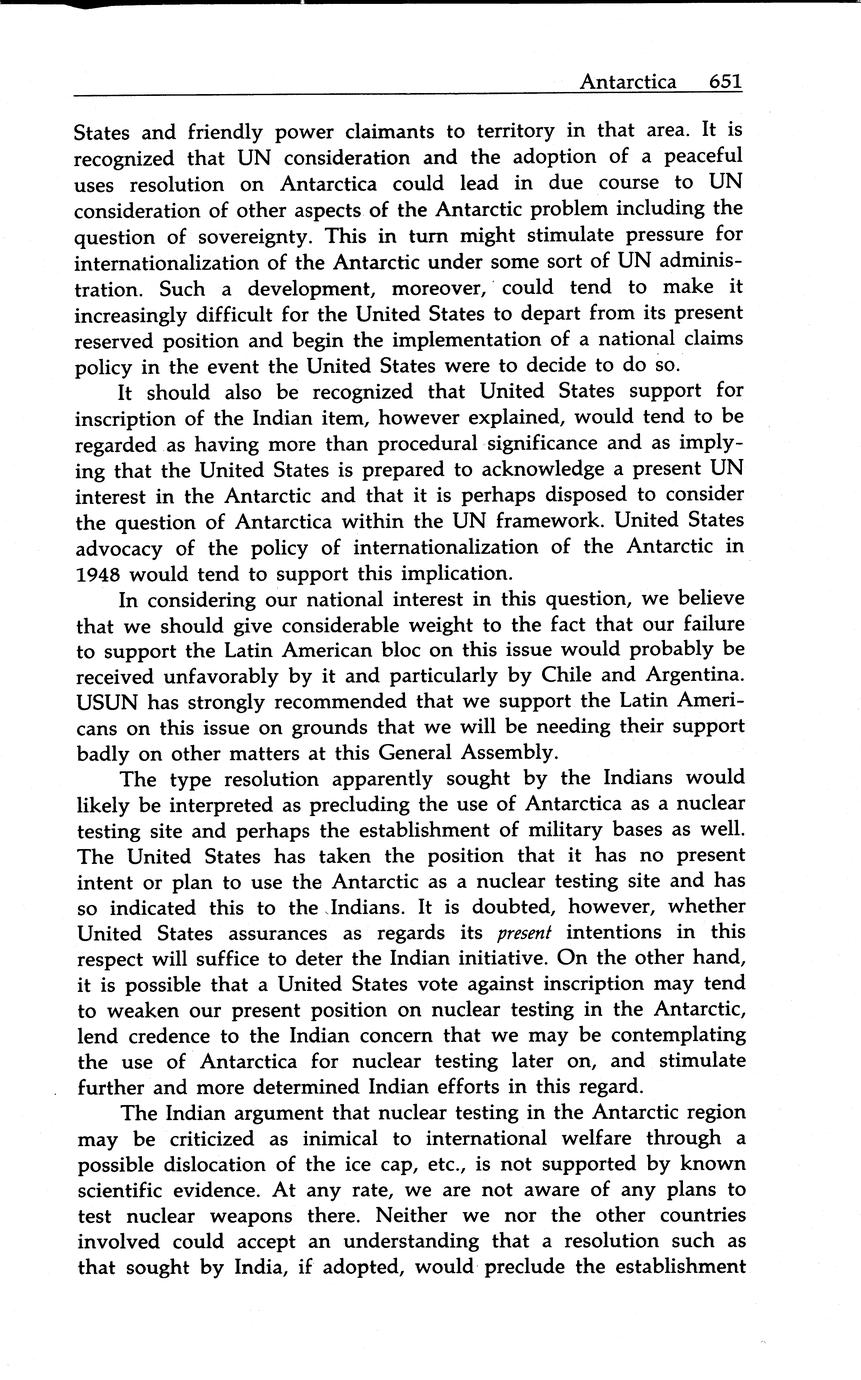 Antarctica 651

States and friendly power claimants to territory in that area. It is recognized that UN consideration and the adoption of a peaceful uses resolution on Antarctica could lead in due course to UN consideration of other aspects of the Antarctic problem including the question of sovereignty. This in turn might stimulate pressure for internationalization of the Antarctic under some sort of UN administration. Such a development, moreover, could tend to make it increasingly difficult for the United States to depart from its present reserved position and begin the implementation of a national claims policy in the event the United States were to decide to do so.

It should also be recognized that United States support for inscription of the Indian item, however explained, would tend to be regarded as having more than procedural significance and as implying that the United States is prepared to acknowledge a present UN interest in the Antarctic and that it is perhaps disposed to consider the question of Antarctica within the UN framework. United States advocacy of the policy of internationalization of the Antarctic in 1948 would tend to support this implication.

In considering our national interest in this question, we believe that we should give considerable weight to the fact that our failure to support the Latin American bloc on this issue would probably be received unfavorably by it and particularly by Chile and Argentina. USUN has strongly recommended that we support the Latin Americans on this issue on grounds that we will be needing their support badly on other matters at this General Assembly.

The type resolution apparently sought by the Indians would likely be interpreted as precluding the use of Antarctica as a nuclear testing site and perhaps the establishment of military bases as well. The United States has taken the position that it has no present intent or plan to use the Antarctic as a nuclear testing site and has so indicated this to the Indians. It is doubted, however, whether United States assurances as regards its present intentions in this respect will suffice to deter the Indian initiative. On the other hand, it is possible that a United States vote against inscription may tend to weaken our present position on nuclear testing in the Antarctic, lend credence to the Indian concern that we may be contemplating the use of Antarctica for nuclear testing later on, and stimulate further and more determined Indian efforts in this regard.

The Indian argument that nuclear testing in the Antarctic region may be criticized as inimical to international welfare through a possible dislocation of the ice cap, etc., is not supported by known scientific evidence. At any rate, we are not aware of any plans to test nuclear weapons there. Neither we nor the other countries involved could accept an understanding that a resolution such as that sought by India, if adopted, would preclude the establishment